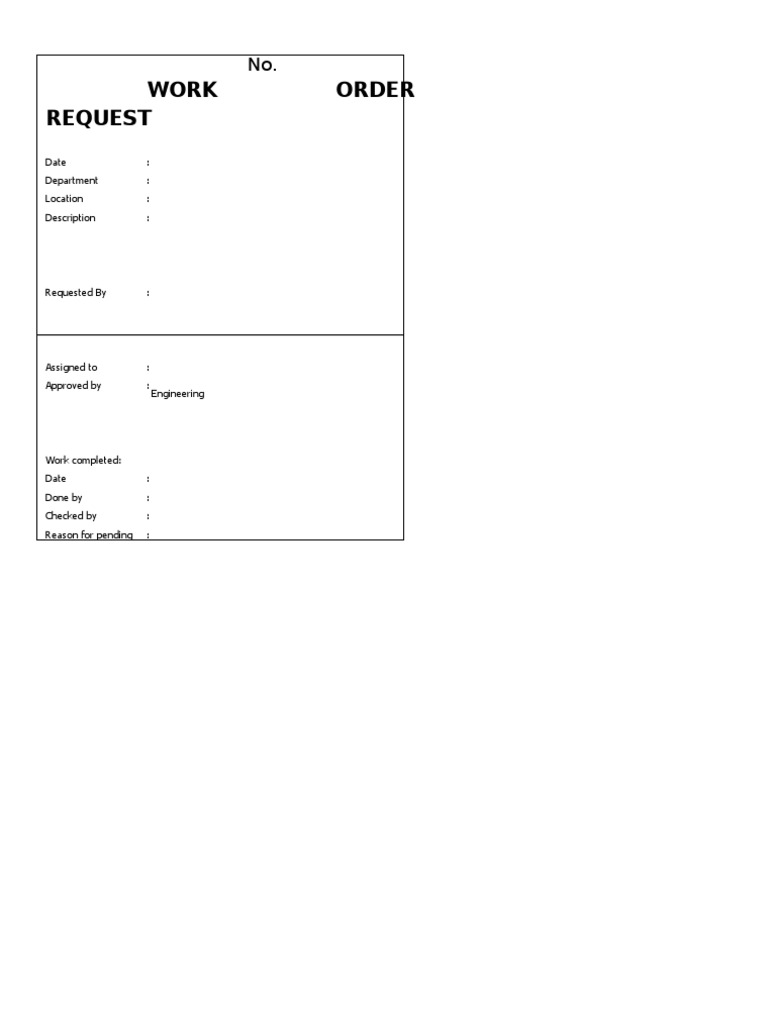 No.

WORK ORDER REQUEST

Date :
Department :
Location :
Description :

Requested By :

Assigned to :
Approved by : Engineering

Work completed:
Date :
Done by :
Checked by :
Reason for pending :